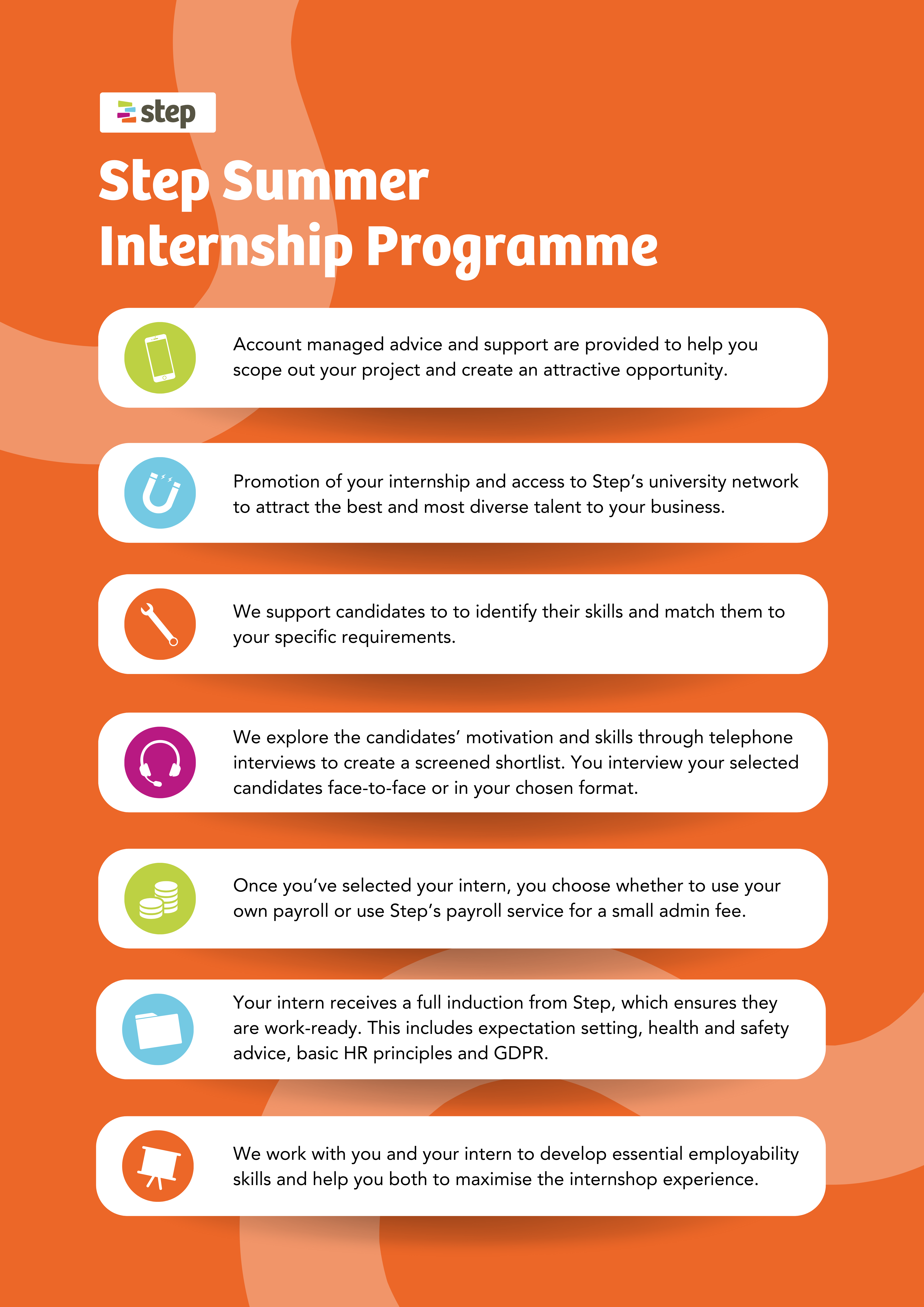 step

Step Summer Internship Programme

Account managed advice and support are provided to help you scope out your project and create an attractive opportunity.

Promotion of your internship and access to Step's university network to attract the best and most diverse talent to your business.

We support candidates to to identify their skills and match them to your specific requirements.

We explore the candidates' motivation and skills through telephone interviews to create a screened shortlist. You interview your selected candidates face-to-face or in your chosen format.

Once you've selected your intern, you choose whether to use your own payroll or use Step's payroll service for a small admin fee.

Your intern receives a full induction from Step, which ensures they are work-ready. This includes expectation setting, health and safety advice, basic HR principles and GDPR.

We work with you and your intern to develop essential employability skills and help you both to maximise the internshop experience.